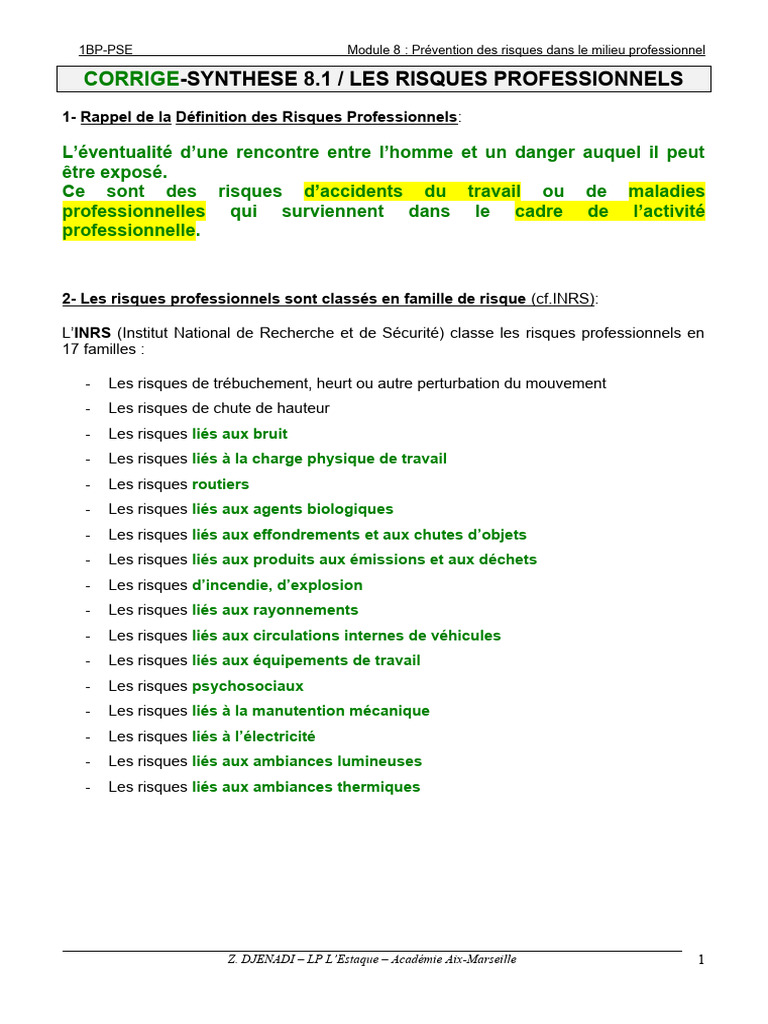 1BP-PSE Module 8 : Prévention des risques dans le milieu professionnel

CORRIGE-SYNTHESE 8.1 / LES RISQUES PROFESSIONNELS

1- Rappel de la Définition des Risques Professionnels:

L'éventualité d'une rencontre entre l'homme et un danger auquel il peut être exposé.
Ce sont des risques d'accidents du travail ou de maladies professionnelles qui surviennent dans le cadre de l'activité professionnelle.

2- Les risques professionnels sont classés en famille de risque (cf.INRS):

L'INRS (Institut National de Recherche et de Sécurité) classe les risques professionnels en 17 familles :

- Les risques de trébuchement, heurt ou autre perturbation du mouvement
- Les risques de chute de hauteur
- Les risques liés aux bruit
- Les risques liés à la charge physique de travail
- Les risques routiers
- Les risques liés aux agents biologiques
- Les risques liés aux effondrements et aux chutes d'objets
- Les risques liés aux produits aux émissions et aux déchets
- Les risques d'incendie, d'explosion
- Les risques liés aux rayonnements
- Les risques liés aux circulations internes de véhicules
- Les risques liés aux équipements de travail
- Les risques psychosociaux
- Les risques liés à la manutention mécanique
- Les risques liés à l'électricité
- Les risques liés aux ambiances lumineuses
- Les risques liés aux ambiances thermiques

Z. DJENADI – LP L'Estaque – Académie Aix-Marseille

1